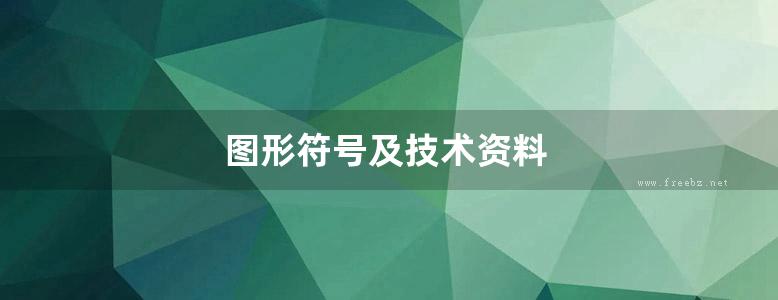 图形符号及技术资料

www.freebz.net